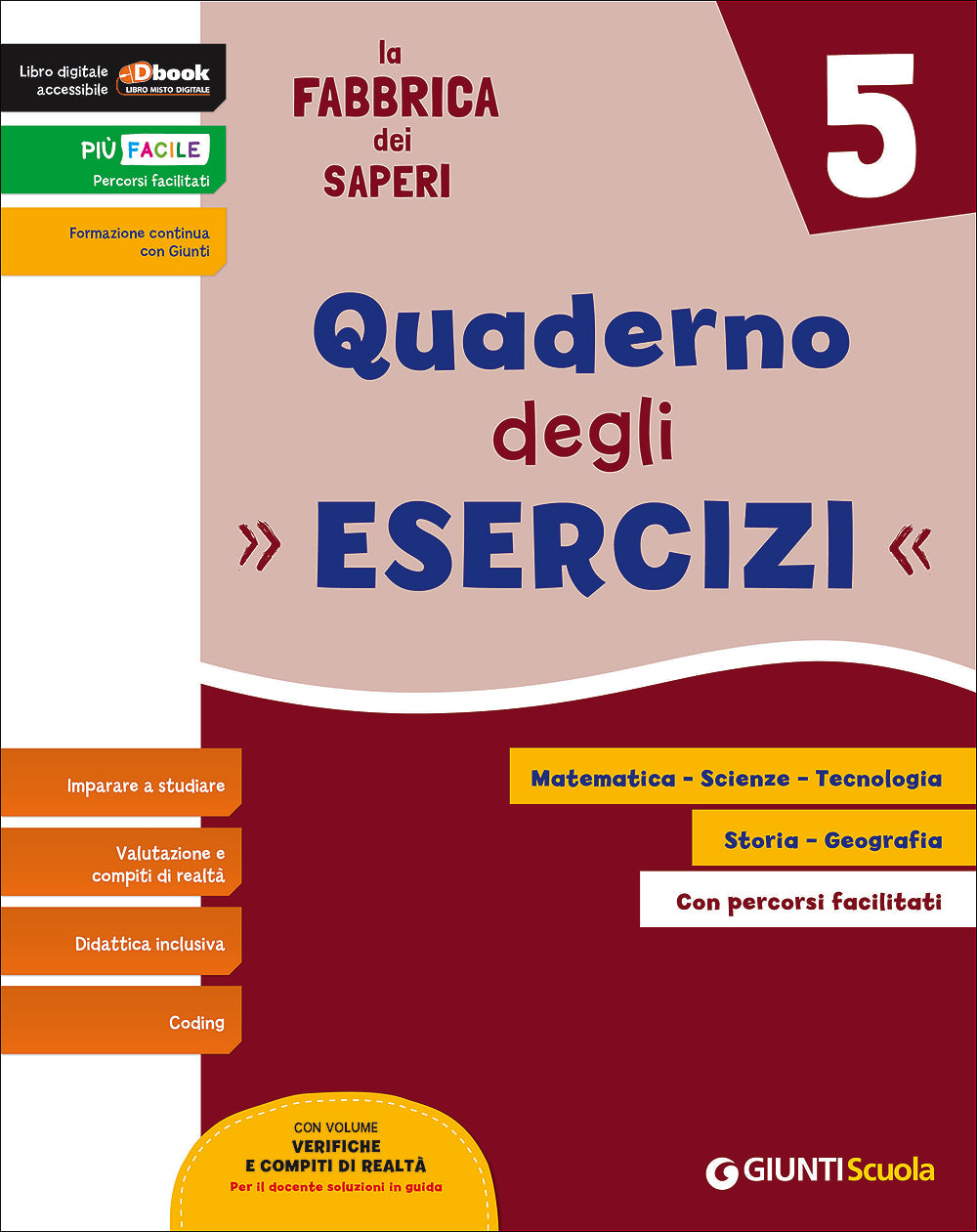 Libro digitale accessibile Dbook LIBRO MISTO DIGITALE

PIÙ FACILE
Percorsi facilitati

Formazione continua con Giunti

la FABBRICA dei SAPERI

5

Quaderno degli
» ESERCIZI «

Imparare a studiare

Valutazione e compiti di realtà

Didattica inclusiva

Coding

Matematica - Scienze - Tecnologia

Storia - Geografia

Con percorsi facilitati

CON VOLUME
VERIFICHE
E COMPITI DI REALTÀ
Per il docente soluzioni in guida

GIUNTI Scuola